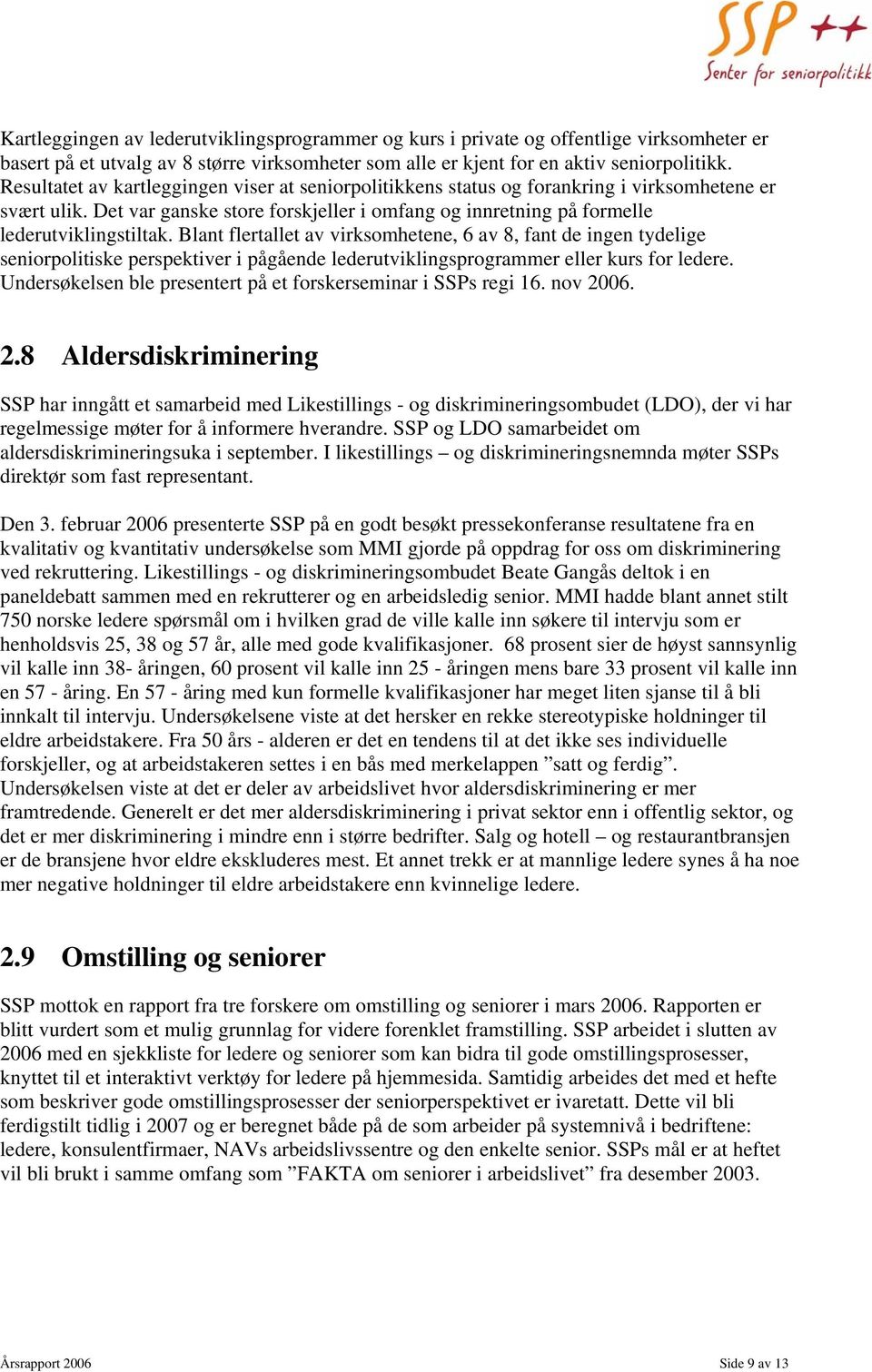 SSP ++
Senter for seniorpolitikk

Kartleggingen av lederutviklingsprogrammer og kurs i private og offentlige virksomheter er basert på et utvalg av 8 større virksomheter som alle er kjent for en aktiv seniorpolitikk. Resultatet av kartleggingen viser at seniorpolitikkens status og forankring i virksomhetene er svært ulik. Det var ganske store forskjeller i omfang og innretning på formelle lederutviklingstiltak. Blant flertallet av virksomhetene, 6 av 8, fant de ingen tydelige seniorpolitiske perspektiver i pågående lederutviklingsprogrammer eller kurs for ledere. Undersøkelsen ble presentert på et forskerseminar i SSPs regi 16. nov 2006.

2.8 Aldersdiskriminering

SSP har inngått et samarbeid med Likestillings - og diskrimineringsombudet (LDO), der vi har regelmessige møter for å informere hverandre. SSP og LDO samarbeidet om aldersdiskrimineringsuka i september. I likestillings – og diskrimineringsnemnda møter SSPs direktør som fast representant.

Den 3. februar 2006 presenterte SSP på en godt besøkt pressekonferanse resultatene fra en kvalitativ og kvantitativ undersøkelse som MMI gjorde på oppdrag for oss om diskriminering ved rekruttering. Likestillings - og diskrimineringsombudet Beate Gangås deltok i en paneldebatt sammen med en rekrutterer og en arbeidsledig senior. MMI hadde blant annet stilt 750 norske ledere spørsmål om i hvilken grad de ville kalle inn søkere til intervju som er henholdsvis 25, 38 og 57 år, alle med gode kvalifikasjoner. 68 prosent sier de høyst sannsynlig vil kalle inn 38- åringen, 60 prosent vil kalle inn 25 - åringen mens bare 33 prosent vil kalle inn en 57 - åring. En 57 - åring med kun formelle kvalifikasjoner har meget liten sjanse til å bli innkalt til intervju. Undersøkelsene viste at det hersker en rekke stereotypiske holdninger til eldre arbeidstakere. Fra 50 års - alderen er det en tendens til at det ikke ses individuelle forskjeller, og at arbeidstakeren settes i en bås med merkelappen ”satt og ferdig”. Undersøkelsen viste at det er deler av arbeidslivet hvor aldersdiskriminering er mer framtredende. Generelt er det mer aldersdiskriminering i privat sektor enn i offentlig sektor, og det er mer diskriminering i mindre enn i større bedrifter. Salg og hotell – og restaurantbransjen er de bransjene hvor eldre ekskluderes mest. Et annet trekk er at mannlige ledere synes å ha noe mer negative holdninger til eldre arbeidstakere enn kvinnelige ledere.

2.9 Omstilling og seniorer

SSP mottok en rapport fra tre forskere om omstilling og seniorer i mars 2006. Rapporten er blitt vurdert som et mulig grunnlag for videre forenklet framstilling. SSP arbeidet i slutten av 2006 med en sjekkliste for ledere og seniorer som kan bidra til gode omstillingsprosesser, knyttet til et interaktivt verktøy for ledere på hjemmesida. Samtidig arbeides det med et hefte som beskriver gode omstillingsprosesser der seniorperspektivet er ivaretatt. Dette vil bli ferdigstilt tidlig i 2007 og er beregnet både på de som arbeider på systemnivå i bedriftene: ledere, konsulentfirmaer, NAVs arbeidslivssentre og den enkelte senior. SSPs mål er at heftet vil bli brukt i samme omfang som ”FAKTA om seniorer i arbeidslivet” fra desember 2003.

Årsrapport 2006 Side 9 av 13